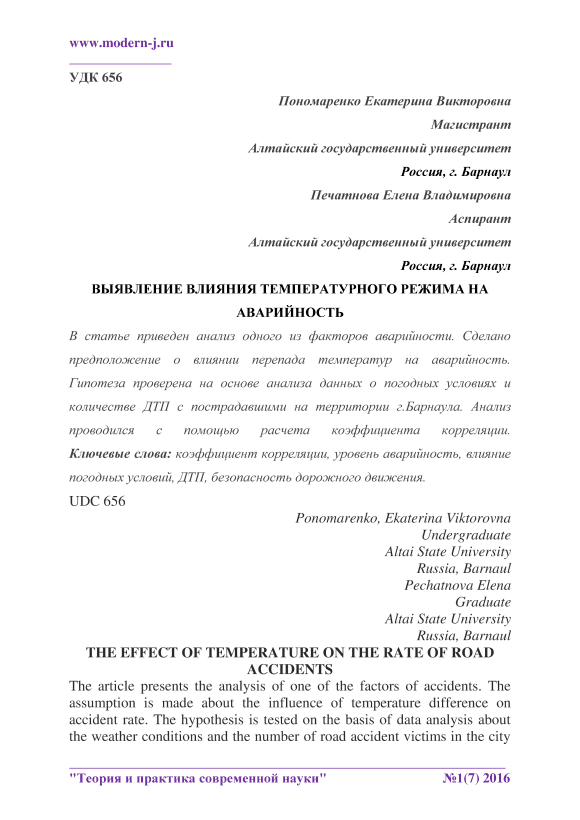 www.modern-j.ru

УДК 656

Пономаренко Екатерина Викторовна

Магистрант

Алтайский государственный университет

Россия, г. Барнаул

Печатнова Елена Владимировна

Аспирант

Алтайский государственный университет

Россия, г. Барнаул

ВЫЯВЛЕНИЕ ВЛИЯНИЯ ТЕМПЕРАТУРНОГО РЕЖИМА НА АВАРИЙНОСТЬ

В статье приведен анализ одного из факторов аварийности. Сделано предположение о влиянии перепада температур на аварийность. Гипотеза проверена на основе анализа данных о погодных условиях и количестве ДТП с пострадавшими на территории г.Барнаула. Анализ проводился с помощью расчета коэффициента корреляции.

Ключевые слова: коэффициент корреляции, уровень аварийность, влияние погодных условий, ДТП, безопасность дорожного движения.

UDC 656

Ponomarenko, Ekaterina Viktorovna

Undergraduate

Altai State University

Russia, Barnaul

Pechatnova Elena

Graduate

Altai State University

Russia, Barnaul

THE EFFECT OF TEMPERATURE ON THE RATE OF ROAD ACCIDENTS

The article presents the analysis of one of the factors of accidents. The assumption is made about the influence of temperature difference on accident rate. The hypothesis is tested on the basis of data analysis about the weather conditions and the number of road accident victims in the city

"Теория и практика современной науки" №1(7) 2016